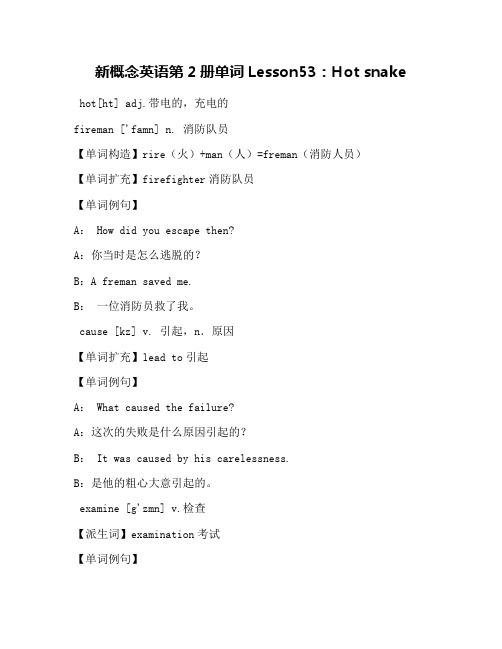 新概念英语第 2 册单词 Lesson53：Hot snake

hot[ht] adj.带电的，充电的

fireman ['famn] n. 消防队员

【单词构造】rire（火）+man（人）=freman（消防人员）

【单词扩充】firefighter 消防队员

【单词例句】

A： How did you escape then?

A：你当时是怎么逃脱的？

B：A freman saved me.

B： 一位消防员救了我。

cause [kz] v. 引起，n. 原因

【单词扩充】lead to 引起

【单词例句】

A： What caused the failure?

A：这次的失败是什么原因引起的？

B： It was caused by his carelessness.

B：是他的粗心大意引起的。

examine [g'zmn] v.检查

【派生词】examination 考试

【单词例句】